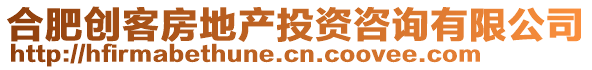 合肥创客房地产投资咨询有限公司
http://hfirmabethune.cn.coovee.com